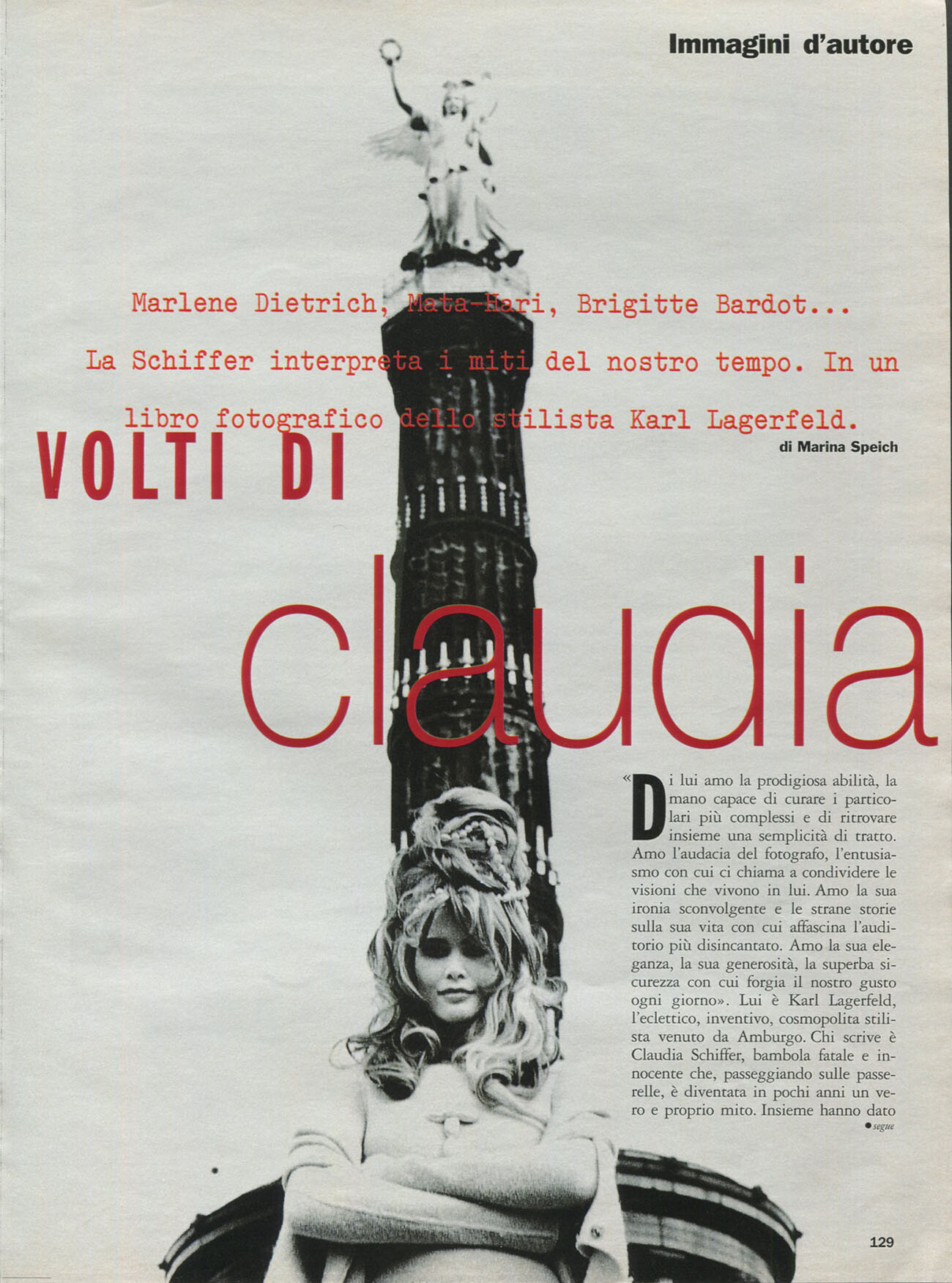 Immagini d'autore

Marlene Dietrich, Mata-Hari, Brigitte Bardot... La Schiffer interpreta i miti del nostro tempo. In un libro fotografico dello stilista Karl Lagerfeld.

di Marina Speich

VOLTI DI

claudia

«Di lui amo la prodigiosa abilità, la mano capace di curare i particolari più complessi e di ritrovare insieme una semplicità di tratto. Amo l'audacia del fotografo, l'entusiasmo con cui ci chiama a condividere le visioni che vivono in lui. Amo la sua ironia sconvolgente e le strane storie sulla sua vita con cui affascina l'auditorio più disincantato. Amo la sua eleganza, la sua generosità, la superba sicurezza con cui forgia il nostro gusto ogni giorno». Lui è Karl Lagerfeld, l'eclettico, inventivo, cosmopolita stilista venuto da Amburgo. Chi scrive è Claudia Schiffer, bambola fatale e innocente che, passeggiando sulle passerelle, è diventata in pochi anni un vero e proprio mito. Insieme hanno dato

• segue

129